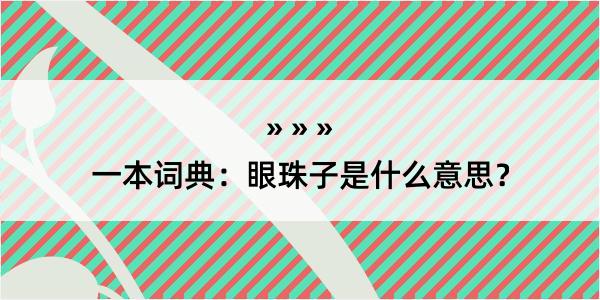 » » »

一本词典：眼珠子是什么意思？